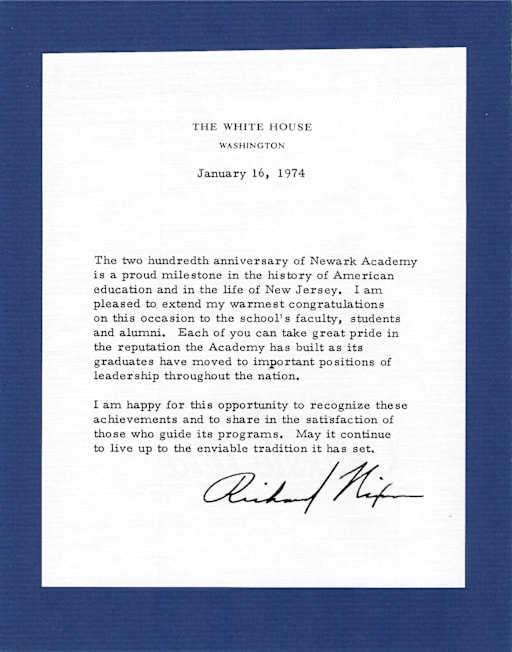 THE WHITE HOUSE
WASHINGTON

January 16, 1974

The two hundredth anniversary of Newark Academy is a proud milestone in the history of American education and in the life of New Jersey. I am pleased to extend my warmest congratulations on this occasion to the school's faculty, students and alumni. Each of you can take great pride in the reputation the Academy has built as its graduates have moved to important positions of leadership throughout the nation.

I am happy for this opportunity to recognize these achievements and to share in the satisfaction of those who guide its programs. May it continue to live up to the enviable tradition it has set.

Richard Nixon